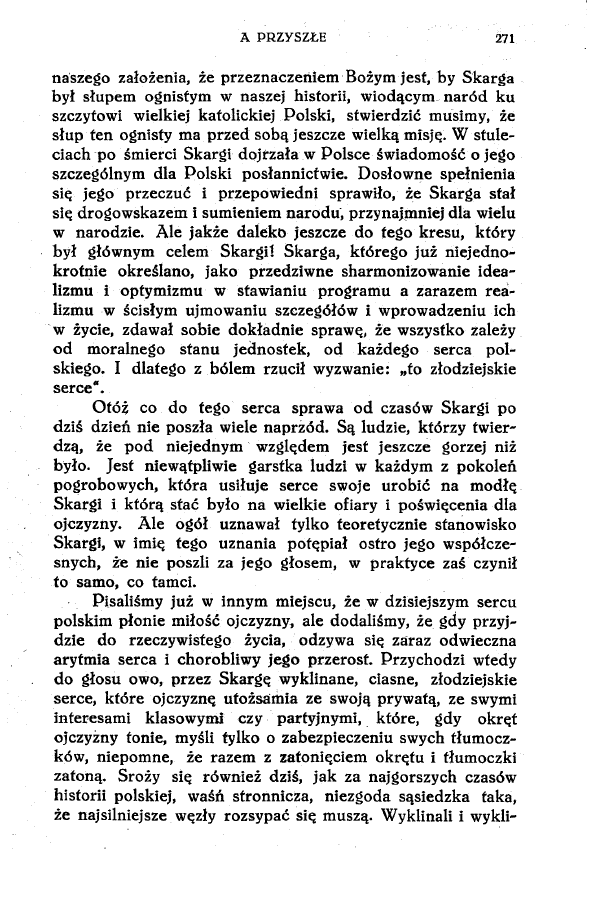 A PRZYSZŁE 271

naszego założenia, że przeznaczeniem Bożym jest, by Skarga był słupem ognistym w naszej historii, wiodącym naród ku szczytowi wielkiej katolickiej Polski, stwierdzić musimy, że słup ten ognisty ma przed sobą jeszcze wielką misję. W stuleciach po śmierci Skargi dojrzała w Polsce świadomość o jego szczególnym dla Polski posłannictwie. Dosłowne spełnienia się jego przeczuć i przepowiedni sprawiło, że Skarga stał się drogowskazem i sumieniem narodu, przynajmniej dla wielu w narodzie. Ale jakże daleko jeszcze do tego kresu, który był głównym celem Skargi! Skarga, którego już niejednokrotnie określano, jako przedziwne sharmonizowanie idealizmu i optymizmu w stawianiu programu a zarazem realizmu w ścisłym ujmowaniu szczegółów i wprowadzeniu ich w życie, zdawał sobie dokładnie sprawę, że wszystko zależy od moralnego stanu jednostek, od każdego serca polskiego. I dlatego z bólem rzucił wyzwanie: „to złodziejskie serce".

Otóż co do tego serca sprawa od czasów Skargi po dziś dzień nie poszła wiele naprzód. Są ludzie, którzy twierdzą, że pod niejednym względem jest jeszcze gorzej niż było. Jest niewątpliwie garstka ludzi w każdym z pokoleń pogrobowych, która usiłuje serce swoje urobić na modłę Skargi i którą stać było na wielkie ofiary i poświęcenia dla ojczyzny. Ale ogół uznawał tylko teoretycznie stanowisko Skargi, w imię tego uznania potępiał ostro jego współczesnych, że nie poszli za jego głosem, w praktyce zaś czynił to samo, co tamci.

Pisaliśmy już w innym miejscu, że w dzisiejszym sercu polskim płonie miłość ojczyzny, ale dodaliśmy, że gdy przyjdzie do rzeczywistego życia, odzywa się zaraz odwieczna arytmia serca i chorobliwy jego przerost. Przychodzi wtedy do głosu owo, przez Skargę wyklinane, ciasne, złodziejskie serce, które ojczyznę utożsamia ze swoją prywatą, ze swymi interesami klasowymi czy partyjnymi, które, gdy okręt ojczyzny tonie, myśli tylko o zabezpieczeniu swych tłumoczków, niepomne, że razem z zatonięciem okrętu i tłumoczki zatoną. Sroży się również dziś, jak za najgorszych czasów historii polskiej, waśń stronnicza, niezgoda sąsiedzka taka, że najsilniejsze węzły rozsypać się muszą. Wyklinali i wykli-